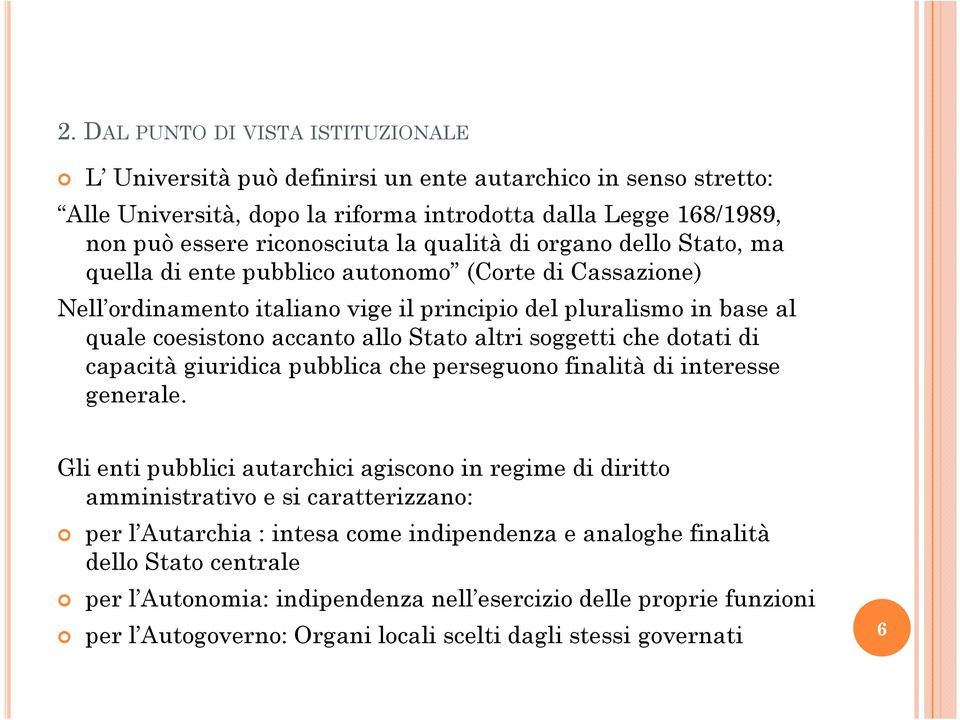 2. DAL PUNTO DI VISTA ISTITUZIONALE

L' Università può definirsi un ente autarchico in senso stretto:

"Alle Università, dopo la riforma introdotta dalla Legge 168/1989, non può essere riconosciuta la qualità di organo dello Stato, ma quella di ente pubblico autonomo" (Corte di Cassazione)

Nell'ordinamento italiano vige il principio del pluralismo in base al quale coesistono accanto allo Stato altri soggetti che dotati di capacità giuridica pubblica che perseguono finalità di interesse generale.

Gli enti pubblici autarchici agiscono in regime di diritto amministrativo e si caratterizzano:

per l'Autarchia : intesa come indipendenza e analoghe finalità dello Stato centrale

per l'Autonomia: indipendenza nell'esercizio delle proprie funzioni

per l'Autogoverno: Organi locali scelti dagli stessi governati

6